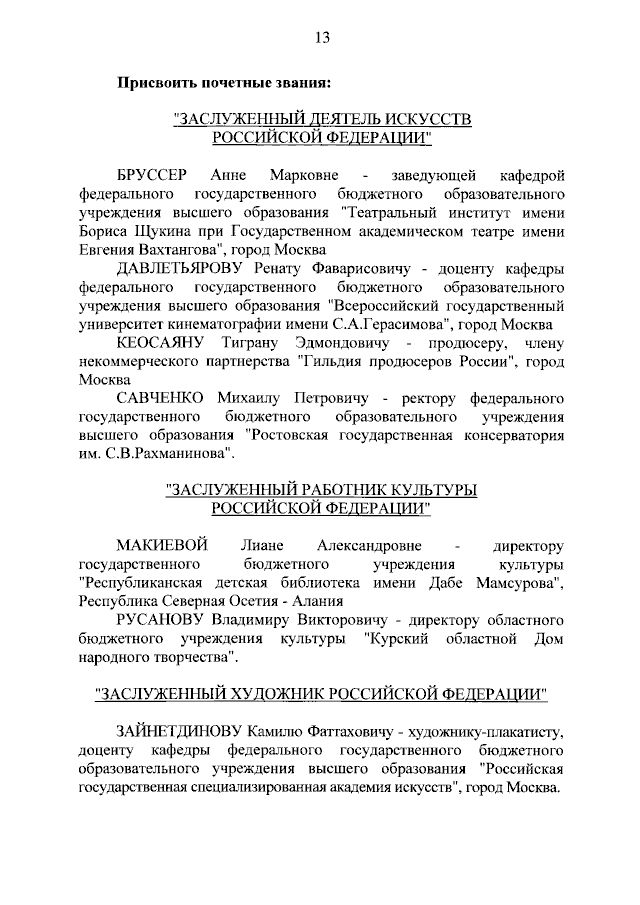 13

Присвоить почетные звания:

"ЗАСЛУЖЕННЫЙ ДЕЯТЕЛЬ ИСКУССТВ РОССИЙСКОЙ ФЕДЕРАЦИИ"

БРУССЕР Анне Марковне - заведующей кафедрой федерального государственного бюджетного образовательного учреждения высшего образования "Театральный институт имени Бориса Щукина при Государственном академическом театре имени Евгения Вахтангова", город Москва

ДАВЛЕТЬЯРОВУ Ренату Фаварисовичу - доценту кафедры федерального государственного бюджетного образовательного учреждения высшего образования "Всероссийский государственный университет кинематографии имени С.А.Герасимова", город Москва

КЕОСАЯНУ Тиграну Эдмондовичу - продюсеру, члену некоммерческого партнерства "Гильдия продюсеров России", город Москва

САВЧЕНКО Михаилу Петровичу - ректору федерального государственного бюджетного образовательного учреждения высшего образования "Ростовская государственная консерватория им. С.В.Рахманинова".

"ЗАСЛУЖЕННЫЙ РАБОТНИК КУЛЬТУРЫ РОССИЙСКОЙ ФЕДЕРАЦИИ"

МАКИЕВОЙ Лиане Александровне - директору государственного бюджетного учреждения культуры "Республиканская детская библиотека имени Дабе Мамсурова", Республика Северная Осетия - Алания

РУСАНОВУ Владимиру Викторовичу - директору областного бюджетного учреждения культуры "Курский областной Дом народного творчества".

"ЗАСЛУЖЕННЫЙ ХУДОЖНИК РОССИЙСКОЙ ФЕДЕРАЦИИ"

ЗАЙНЕТДИНОВУ Камилю Фаттаховичу - художнику-плакатисту, доценту кафедры федерального государственного бюджетного образовательного учреждения высшего образования "Российская государственная специализированная академия искусств", город Москва.